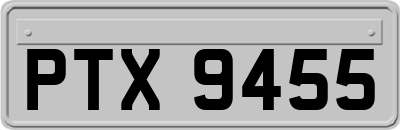 PTX 9455